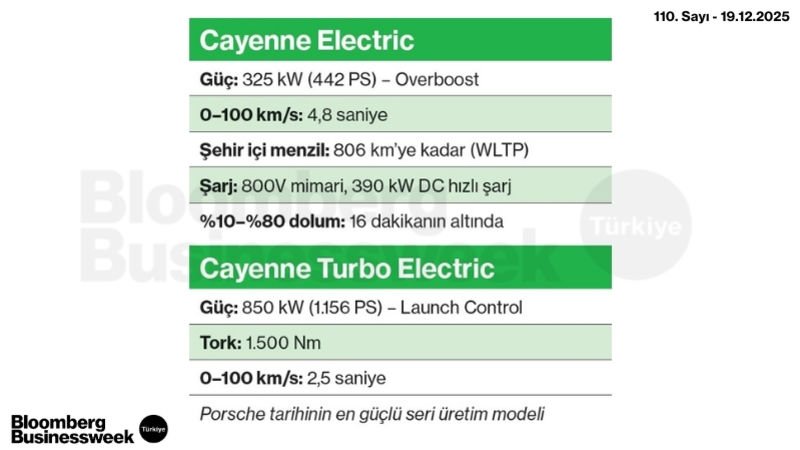 110. Sayı - 19.12.2025

Cayenne Electric

Güç: 325 kW (442 PS) – Overboost

0–100 km/s: 4,8 saniye

Şehir içi menzil: 806 km'ye kadar (WLTP)

Şarj: 800V mimari, 390 kW DC hızlı şarj

%10–%80 dolum: 16 dakikanın altında

Cayenne Turbo Electric

Güç: 850 kW (1.156 PS) – Launch Control

Tork: 1.500 Nm

0–100 km/s: 2,5 saniye

Porsche tarihinin en güçlü seri üretim modeli

Bloomberg Businessweek Türkiye

Bloomberg Businessweek Türkiye